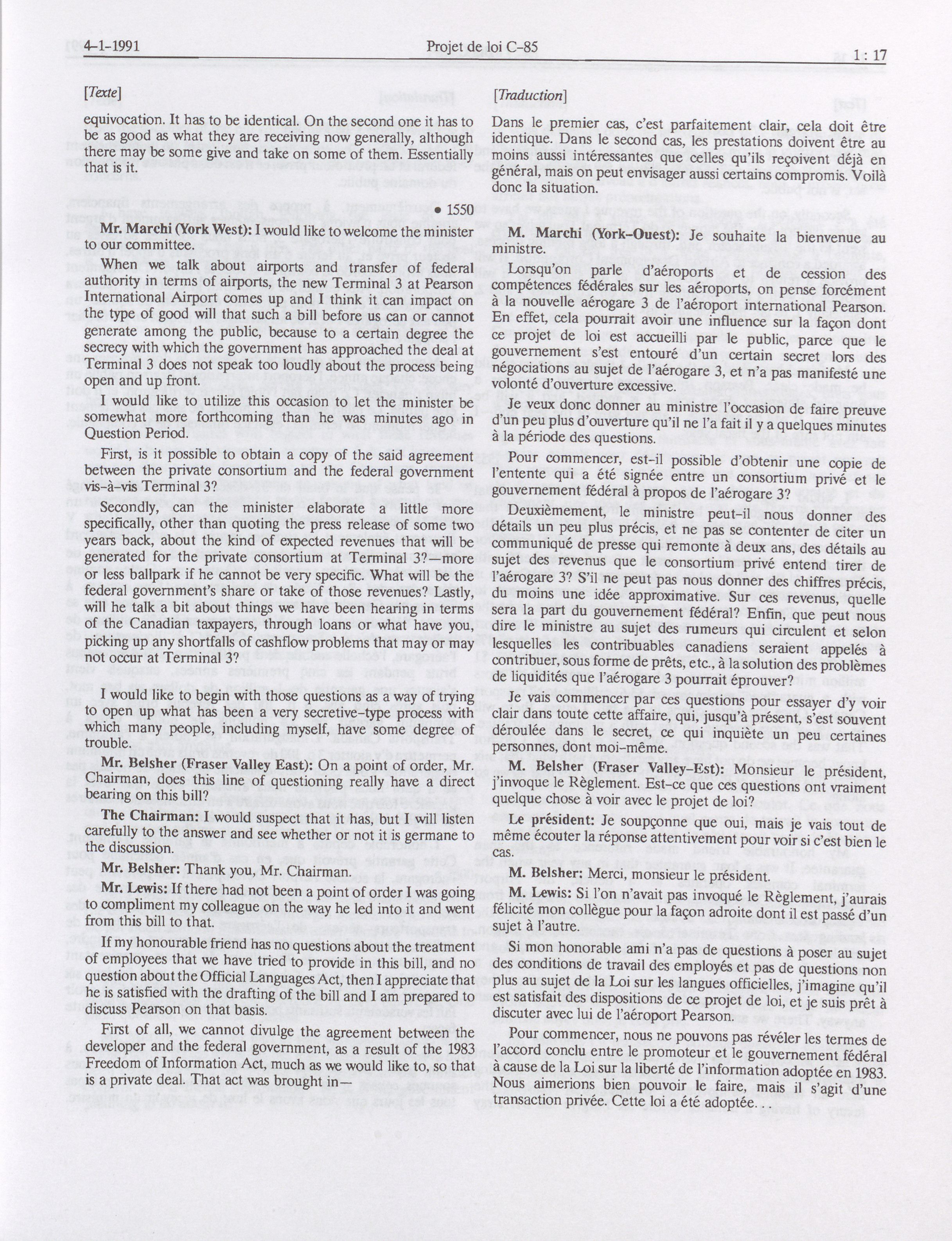 4-1-1991 Projet de loi C-85 1 : 17

[Texte]

equivocation. It has to be identical. On the second one it has to be as good as what they are receiving now generally, although there may be some give and take on some of them. Essentially that is it.

• 1550

Mr. Marchi (York West): I would like to welcome the minister to our committee.

When we talk about airports and transfer of federal authority in terms of airports, the new Terminal 3 at Pearson International Airport comes up and I think it can impact on the type of good will that such a bill before us can or cannot generate among the public, because to a certain degree the secrecy with which the government has approached the deal at Terminal 3 does not speak too loudly about the process being open and up front.

I would like to utilize this occasion to let the minister be somewhat more forthcoming than he was minutes ago in Question Period.

First, is it possible to obtain a copy of the said agreement between the private consortium and the federal government vis-à-vis Terminal 3?

Secondly, can the minister elaborate a little more specifically, other than quoting the press release of some two years back, about the kind of expected revenues that will be generated for the private consortium at Terminal 3?—more or less ballpark if he cannot be very specific. What will be the federal government's share or take of those revenues? Lastly, will he talk a bit about things we have been hearing in terms of the Canadian taxpayers, through loans or what have you, picking up any shortfalls of cashflow problems that may or may not occur at Terminal 3?

I would like to begin with those questions as a way of trying to open up what has been a very secretive-type process with which many people, including myself, have some degree of trouble.

Mr. Belsher (Fraser Valley East): On a point of order, Mr. Chairman, does this line of questioning really have a direct bearing on this bill?

The Chairman: I would suspect that it has, but I will listen carefully to the answer and see whether or not it is germane to the discussion.

Mr. Belsher: Thank you, Mr. Chairman.

Mr. Lewis: If there had not been a point of order I was going to compliment my colleague on the way he led into it and went from this bill to that.

If my honourable friend has no questions about the treatment of employees that we have tried to provide in this bill, and no question about the Official Languages Act, then I appreciate that he is satisfied with the drafting of the bill and I am prepared to discuss Pearson on that basis.

First of all, we cannot divulge the agreement between the developer and the federal government, as a result of the 1983 Freedom of Information Act, much as we would like to, so that is a private deal. That act was brought in—

[Traduction]

Dans le premier cas, c'est parfaitement clair, cela doit être identique. Dans le second cas, les prestations doivent être au moins aussi intéressantes que celles qu'ils reçoivent déjà en général, mais on peut envisager aussi certains compromis. Voilà donc la situation.

M. Marchi (York-Ouest): Je souhaite la bienvenue au ministre.

Lorsqu'on parle d'aéroports et de cession des compétences fédérales sur les aéroports, on pense forcément à la nouvelle aérogare 3 de l'aéroport international Pearson. En effet, cela pourrait avoir une influence sur la façon dont ce projet de loi est accueilli par le public, parce que le gouvernement s'est entouré d'un certain secret lors des négociations au sujet de l'aérogare 3, et n'a pas manifesté une volonté d'ouverture excessive.

Je veux donc donner au ministre l'occasion de faire preuve d'un peu plus d'ouverture qu'il ne l'a fait il y a quelques minutes à la période des questions.

Pour commencer, est-il possible d'obtenir une copie de l'entente qui a été signée entre un consortium privé et le gouvernement fédéral à propos de l'aérogare 3?

Deuxièmement, le ministre peut-il nous donner des détails un peu plus précis, et ne pas se contenter de citer un communiqué de presse qui remonte à deux ans, des détails au sujet des revenus que le consortium privé entend tirer de l'aérogare 3? S'il ne peut pas nous donner des chiffres précis, du moins une idée approximative. Sur ces revenus, quelle sera la part du gouvernement fédéral? Enfin, que peut nous dire le ministre au sujet des rumeurs qui circulent et selon lesquelles les contribuables canadiens seraient appelés à contribuer, sous forme de prêts, etc., à la solution des problèmes de liquidités que l'aérogare 3 pourrait éprouver?

Je vais commencer par ces questions pour essayer d'y voir clair dans toute cette affaire, qui, jusqu'à présent, s'est souvent déroulée dans le secret, ce qui inquiète un peu certaines personnes, dont moi-même.

M. Belsher (Fraser Valley-Est): Monsieur le président, j'invoque le Règlement. Est-ce que ces questions ont vraiment quelque chose à voir avec le projet de loi?

Le président: Je soupçonne que oui, mais je vais tout de même écouter la réponse attentivement pour voir si c'est bien le cas.

M. Belsher: Merci, monsieur le président.

M. Lewis: Si l'on n'avait pas invoqué le Règlement, j'aurais félicité mon collègue pour la façon adroite dont il est passé d'un sujet à l'autre.

Si mon honorable ami n'a pas de questions à poser au sujet des conditions de travail des employés et pas de questions non plus au sujet de la Loi sur les langues officielles, j'imagine qu'il est satisfait des dispositions de ce projet de loi, et je suis prêt à discuter avec lui de l'aéroport Pearson.

Pour commencer, nous ne pouvons pas révéler les termes de l'accord conclu entre le promoteur et le gouvernement fédéral à cause de la Loi sur la liberté de l'information adoptée en 1983. Nous aimerions bien pouvoir le faire, mais il s'agit d'une transaction privée. Cette loi a été adoptée. . .